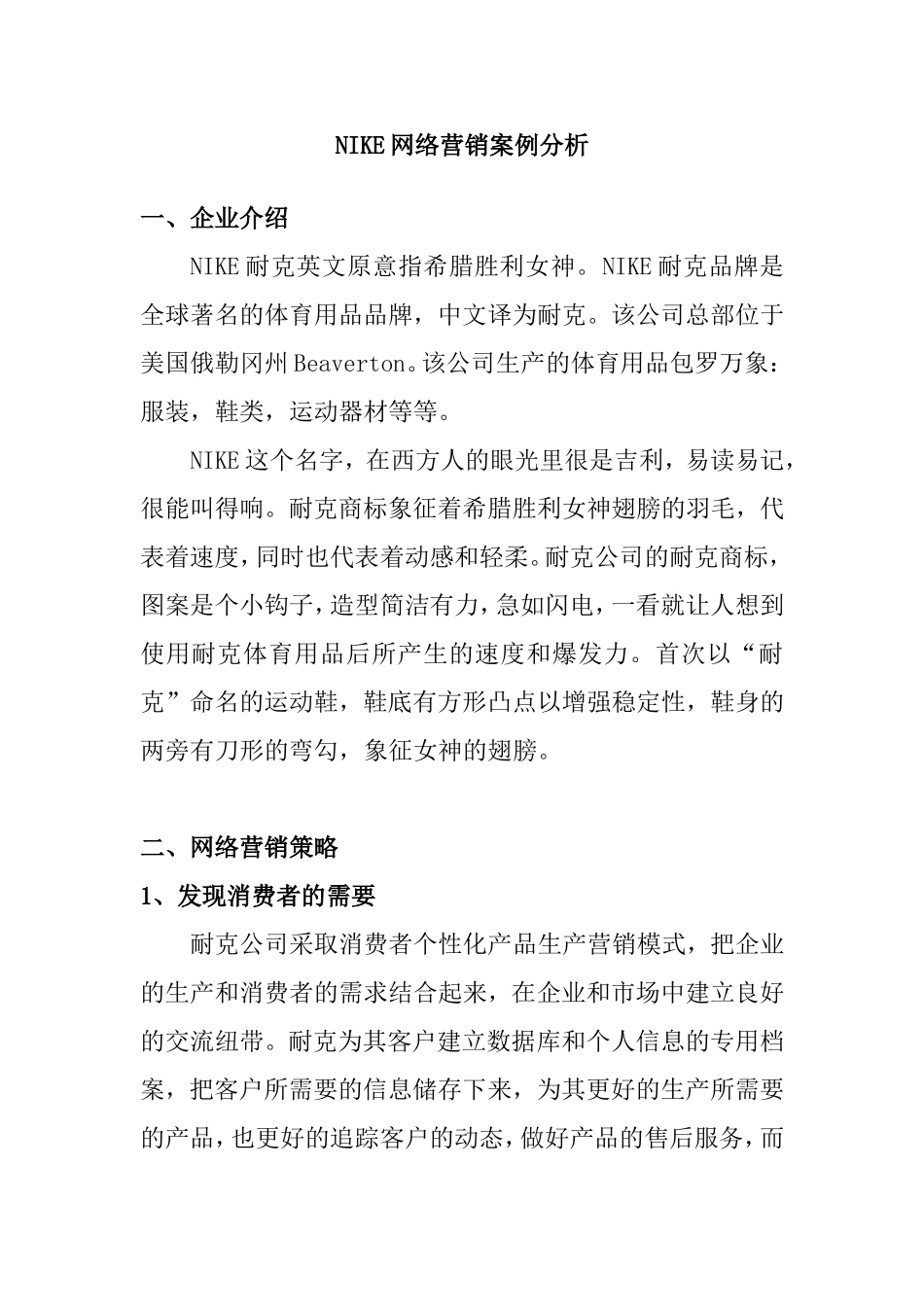 NIKE网络营销案例分析

一、企业介绍

NIKE耐克英文原意指希腊胜利女神。NIKE耐克品牌是全球著名的体育用品品牌，中文译为耐克。该公司总部位于美国俄勒冈州Beaverton。该公司生产的体育用品包罗万象：服装，鞋类，运动器材等等。

NIKE这个名字，在西方人的眼光里很是吉利，易读易记，很能叫得响。耐克商标象征着希腊胜利女神翅膀的羽毛，代表着速度，同时也代表着动感和轻柔。耐克公司的耐克商标，图案是个小钩子，造型简洁有力，急如闪电，一看就让人想到使用耐克体育用品后所产生的速度和爆发力。首次以“耐克”命名的运动鞋，鞋底有方形凸点以增强稳定性，鞋身的两旁有刀形的弯勾，象征女神的翅膀。

二、网络营销策略

1、发现消费者的需要

耐克公司采取消费者个性化产品生产营销模式，把企业的生产和消费者的需求结合起来，在企业和市场中建立良好的交流纽带。耐克为其客户建立数据库和个人信息的专用档案，把客户所需要的信息储存下来，为其更好的生产所需要的产品，也更好的追踪客户的动态，做好产品的售后服务，而